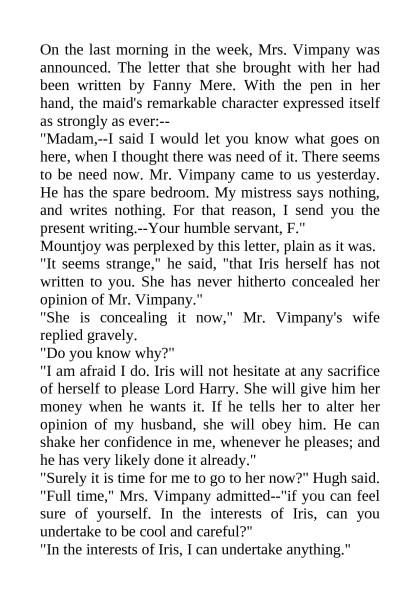 On the last morning in the week, Mrs. Vimpany was announced. The letter that she brought with her had been written by Fanny Mere. With the pen in her hand, the maid's remarkable character expressed itself as strongly as ever:--

"Madam,--I said I would let you know what goes on here, when I thought there was need of it. There seems to be need now. Mr. Vimpany came to us yesterday. He has the spare bedroom. My mistress says nothing, and writes nothing. For that reason, I send you the present writing.--Your humble servant, F."

Mountjoy was perplexed by this letter, plain as it was.

"It seems strange," he said, "that Iris herself has not written to you. She has never hitherto concealed her opinion of Mr. Vimpany."

"She is concealing it now," Mr. Vimpany's wife replied gravely.

"Do you know why?"

"I am afraid I do. Iris will not hesitate at any sacrifice of herself to please Lord Harry. She will give him her money when he wants it. If he tells her to alter her opinion of my husband, she will obey him. He can shake her confidence in me, whenever he pleases; and he has very likely done it already."

"Surely it is time for me to go to her now?" Hugh said.

"Full time," Mrs. Vimpany admitted--"if you can feel sure of yourself. In the interests of Iris, can you undertake to be cool and careful?"

"In the interests of Iris, I can undertake anything."